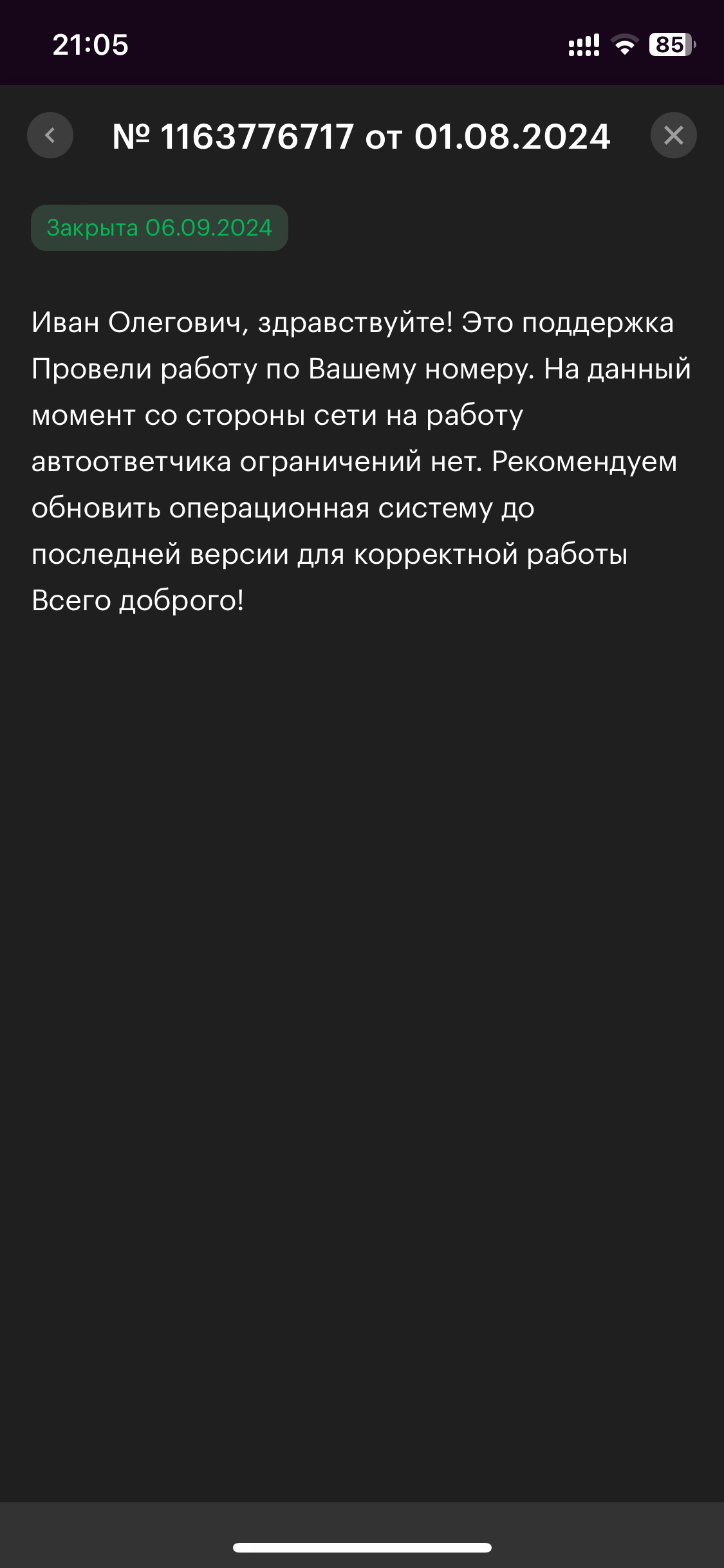 21:05

85

№ 1163776717 от 01.08.2024

Закрыта 06.09.2024

Иван Олегович, здравствуйте! Это поддержка
Провели работу по Вашему номеру. На данный момент со стороны сети на работу автоответчика ограничений нет. Рекомендуем обновить операционная систему до последней версии для корректной работы
Всего доброго!